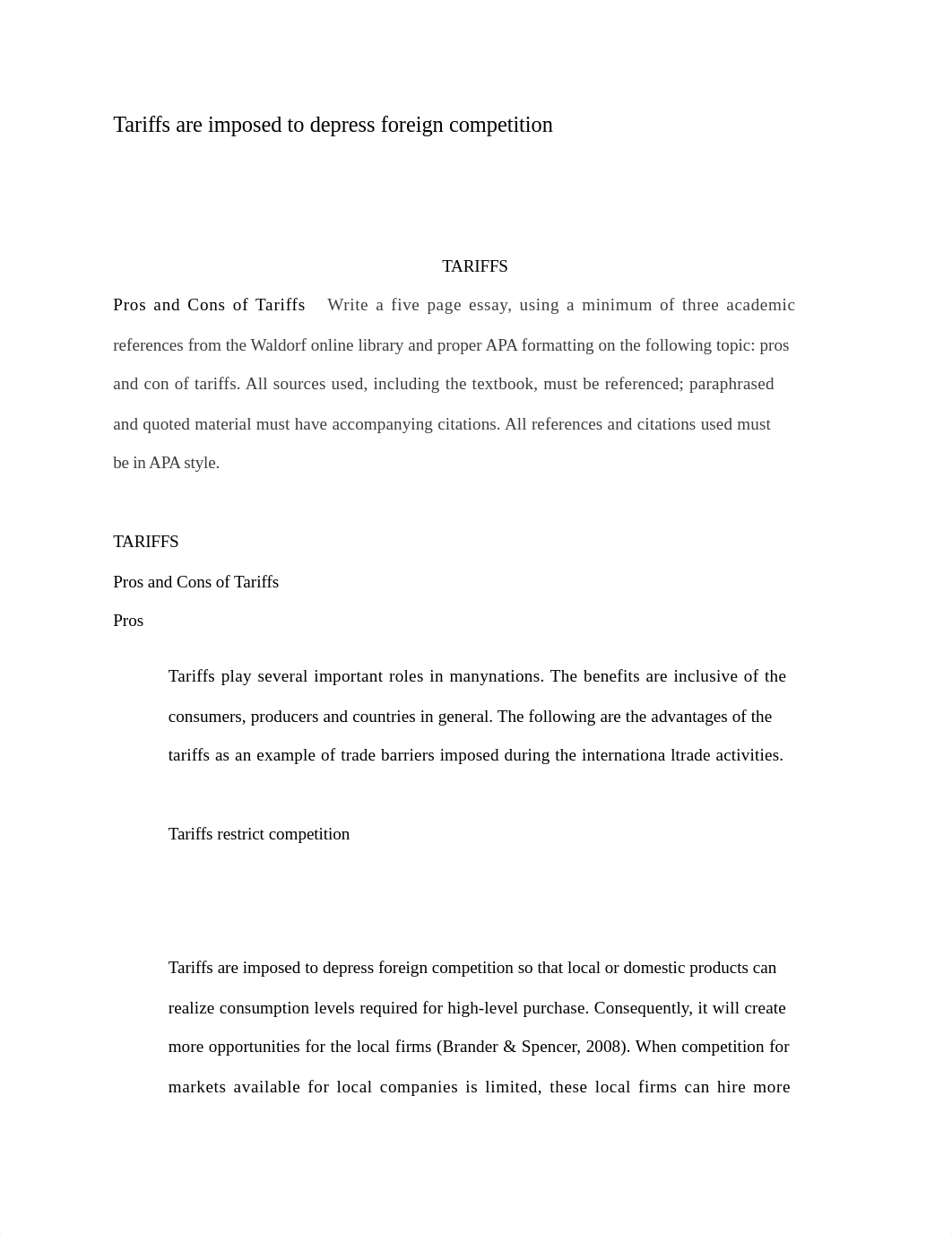 Tariffs are imposed to depress foreign competition

TARIFFS

Pros and Cons of Tariffs Write a five page essay, using a minimum of three academic references from the Waldorf online library and proper APA formatting on the following topic: pros and con of tariffs. All sources used, including the textbook, must be referenced; paraphrased and quoted material must have accompanying citations. All references and citations used must be in APA style.

TARIFFS

Pros and Cons of Tariffs

Pros

Tariffs play several important roles in manynations. The benefits are inclusive of the consumers, producers and countries in general. The following are the advantages of the tariffs as an example of trade barriers imposed during the internationa ltrade activities.

Tariffs restrict competition

Tariffs are imposed to depress foreign competition so that local or domestic products can realize consumption levels required for high-level purchase. Consequently, it will create more opportunities for the local firms (Brander & Spencer, 2008). When competition for markets available for local companies is limited, these local firms can hire more